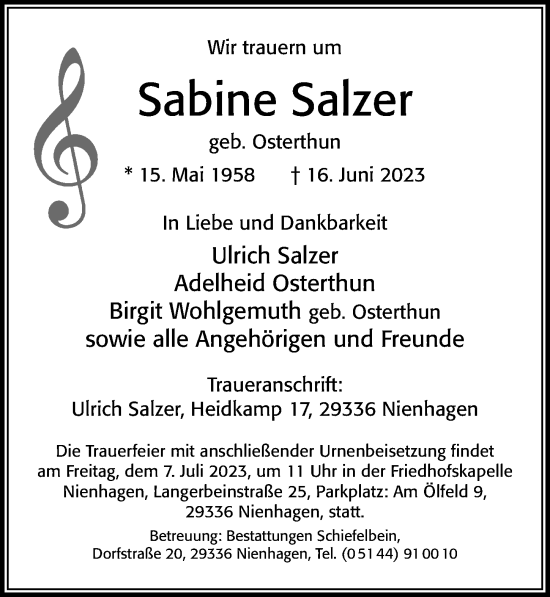 Wir trauern um

Sabine Salzer

geb. Osterthun

* 15. Mai 1958 † 16. Juni 2023

In Liebe und Dankbarkeit

Ulrich Salzer
Adelheid Osterthun
Birgit Wohlgemuth geb. Osterthun
sowie alle Angehörigen und Freunde

Traueranschrift:
Ulrich Salzer, Heidkamp 17, 29336 Nienhagen

Die Trauerfeier mit anschließender Urnenbeisetzung findet am Freitag, dem 7. Juli 2023, um 11 Uhr in der Friedhofskapelle Nienhagen, Langerbeinstraße 25, Parkplatz: Am Ölfeld 9, 29336 Nienhagen, statt.

Betreuung: Bestattungen Schiefelbein,
Dorfstraße 20, 29336 Nienhagen, Tel. (0 51 44) 91 00 10